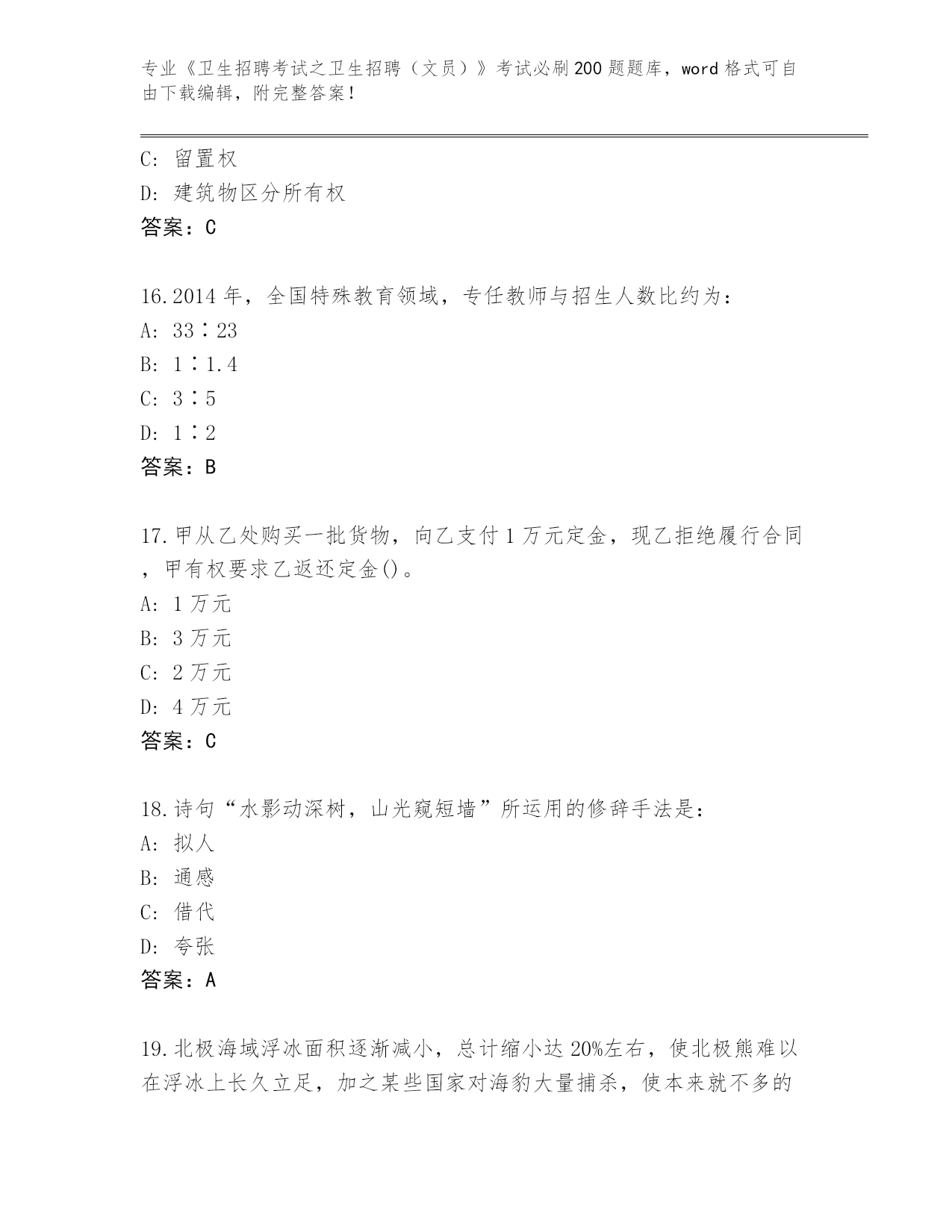 专业《卫生招聘考试之卫生招聘（文员）》考试必刷200题题库，word格式可自由下载编辑，附完整答案！

C: 留置权
D: 建筑物区分所有权
答案：C

16.2014年，全国特殊教育领域，专任教师与招生人数比约为：
A: 33∶23
B: 1∶1.4
C: 3∶5
D: 1∶2
答案：B

17.甲从乙处购买一批货物，向乙支付1万元定金，现乙拒绝履行合同，甲有权要求乙返还定金()。
A: 1万元
B: 3万元
C: 2万元
D: 4万元
答案：C

18.诗句“水影动深树，山光窥短墙”所运用的修辞手法是：
A: 拟人
B: 通感
C: 借代
D: 夸张
答案：A

19.北极海域浮冰面积逐渐减小，总计缩小达20%左右，使北极熊难以在浮冰上长久立足，加之某些国家对海豹大量捕杀，使本来就不多的